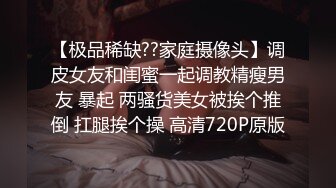 【极品稀缺??家庭摄像头】调皮女友和闺蜜一起调教精瘦男友 暴起 两骚货美女被挨个推倒 扛腿挨个操 高清720P原版